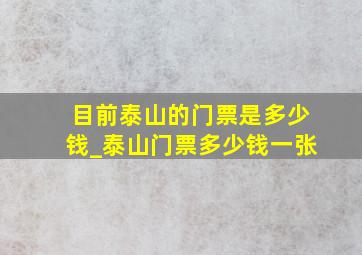 目前泰山的门票是多少钱_泰山门票多少钱一张